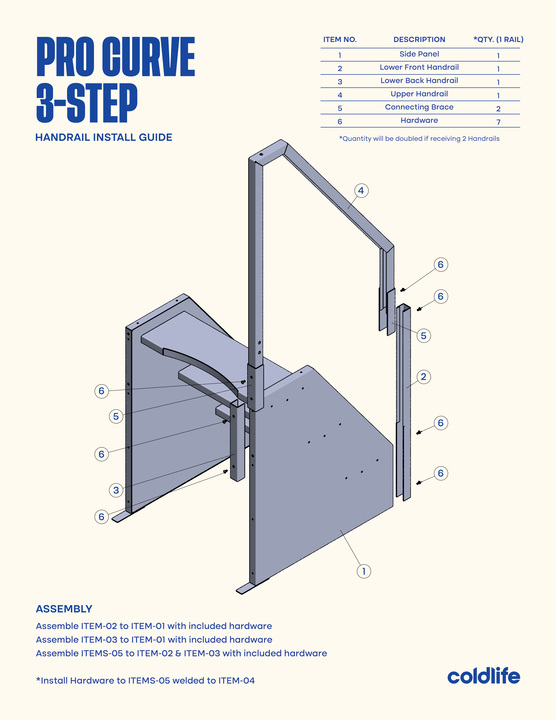 PRO CURVE 3-STEP

HANDRAIL INSTALL GUIDE

| ITEM NO. | DESCRIPTION | *QTY. (1 RAIL) |
|---|---|---|
| 1 | Side Panel | 1 |
| 2 | Lower Front Handrail | 1 |
| 3 | Lower Back Handrail | 1 |
| 4 | Upper Handrail | 1 |
| 5 | Connecting Brace | 2 |
| 6 | Hardware | 7 |

*Quantity will be doubled if receiving 2 Handrails

4
6
6
5
2
6
6
6
5
6
3
6
1

ASSEMBLY

Assemble ITEM-02 to ITEM-01 with included hardware
Assemble ITEM-03 to ITEM-01 with included hardware
Assemble ITEMS-05 to ITEM-02 & ITEM-03 with included hardware

*Install Hardware to ITEMS-05 welded to ITEM-04

coldlife